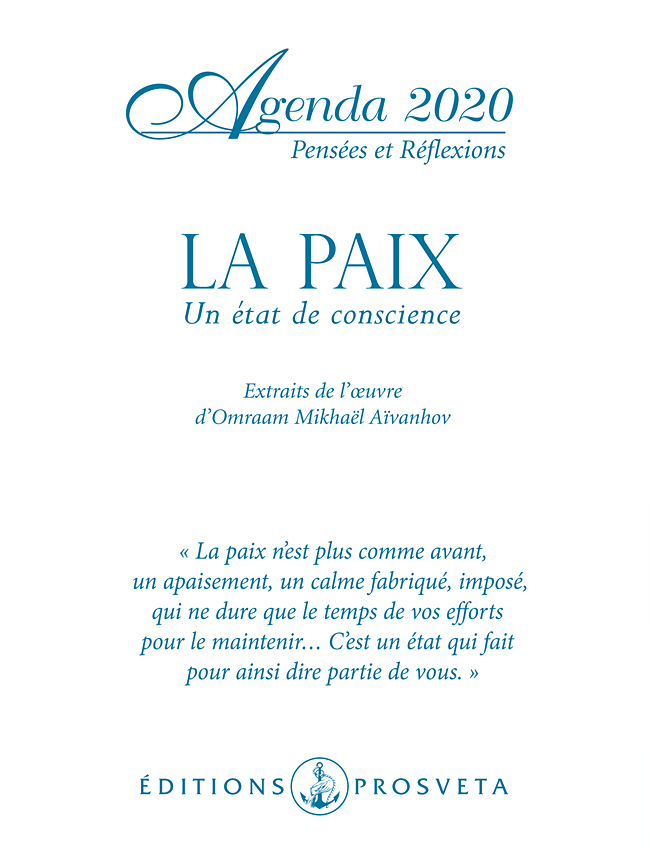 Agenda 2020
Pensées et Réflexions

LA PAIX
Un état de conscience

Extraits de l'œuvre
d'Omraam Mikhaël Aïvanhov

« La paix n'est plus comme avant, un apaisement, un calme fabriqué, imposé, qui ne dure que le temps de vos efforts pour le maintenir… C'est un état qui fait pour ainsi dire partie de vous. »

ÉDITIONS PROSVETA